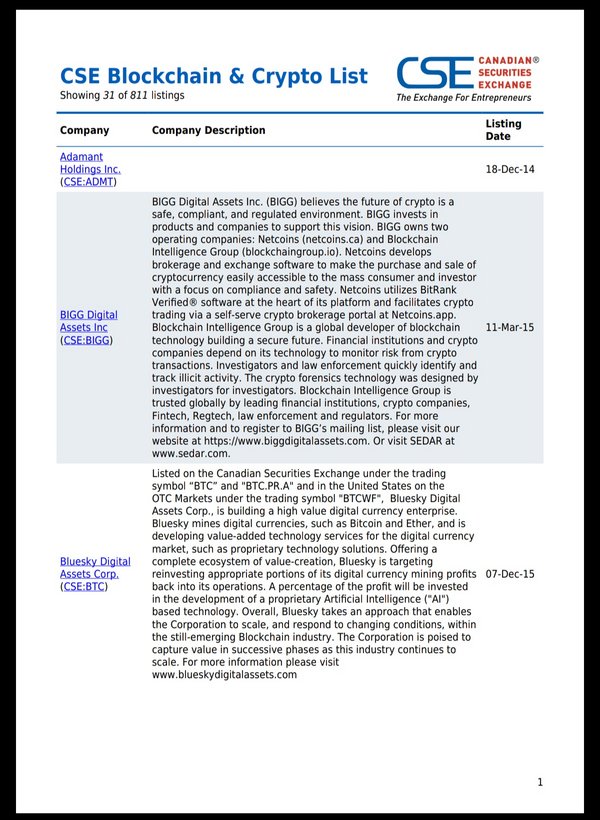 CSE Blockchain & Crypto List
Showing 31 of 811 listings

CSE CANADIAN® SECURITIES EXCHANGE
The Exchange For Entrepreneurs

| Company | Company Description | Listing Date |
|---|---|---|
| Adamant Holdings Inc. (CSE:ADMT) | | 18-Dec-14 |
| BIGG Digital Assets Inc (CSE:BIGG) | BIGG Digital Assets Inc. (BIGG) believes the future of crypto is a safe, compliant, and regulated environment. BIGG invests in products and companies to support this vision. BIGG owns two operating companies: Netcoins (netcoins.ca) and Blockchain Intelligence Group (blockchaingroup.io). Netcoins develops brokerage and exchange software to make the purchase and sale of cryptocurrency easily accessible to the mass consumer and investor with a focus on compliance and safety. Netcoins utilizes BitRank Verified® software at the heart of its platform and facilitates crypto trading via a self-serve crypto brokerage portal at Netcoins.app. Blockchain Intelligence Group is a global developer of blockchain technology building a secure future. Financial institutions and crypto companies depend on its technology to monitor risk from crypto transactions. Investigators and law enforcement quickly identify and track illicit activity. The crypto forensics technology was designed by investigators for investigators. Blockchain Intelligence Group is trusted globally by leading financial institutions, crypto companies, Fintech, Regtech, law enforcement and regulators. For more information and to register to BIGG's mailing list, please visit our website at https://www.biggdigitalassets.com. Or visit SEDAR at www.sedar.com. | 11-Mar-15 |
| Bluesky Digital Assets Corp. (CSE:BTC) | Listed on the Canadian Securities Exchange under the trading symbol "BTC" and "BTC.PR.A" and in the United States on the OTC Markets under the trading symbol "BTCWF", Bluesky Digital Assets Corp., is building a high value digital currency enterprise. Bluesky mines digital currencies, such as Bitcoin and Ether, and is developing value-added technology services for the digital currency market, such as proprietary technology solutions. Offering a complete ecosystem of value-creation, Bluesky is targeting reinvesting appropriate portions of its digital currency mining profits back into its operations. A percentage of the profit will be invested in the development of a proprietary Artificial Intelligence ("AI") based technology. Overall, Bluesky takes an approach that enables the Corporation to scale, and respond to changing conditions, within the still-emerging Blockchain industry. The Corporation is poised to capture value in successive phases as this industry continues to scale. For more information please visit www.blueskydigitalassets.com | 07-Dec-15 |

1